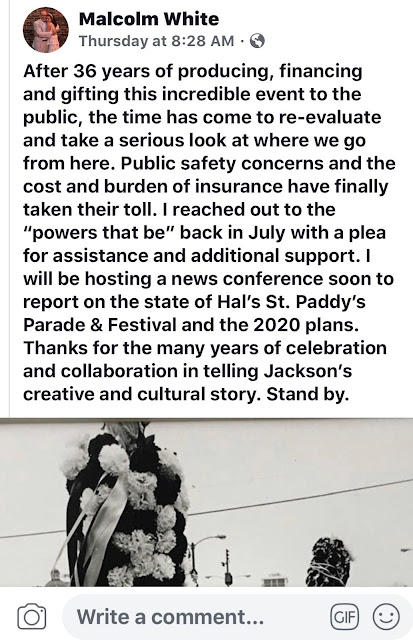 Malcolm White
Thursday at 8:28 AM ·

After 36 years of producing, financing and gifting this incredible event to the public, the time has come to re-evaluate and take a serious look at where we go from here. Public safety concerns and the cost and burden of insurance have finally taken their toll. I reached out to the "powers that be" back in July with a plea for assistance and additional support. I will be hosting a news conference soon to report on the state of Hal's St. Paddy's Parade & Festival and the 2020 plans. Thanks for the many years of celebration and collaboration in telling Jackson's creative and cultural story. Stand by.

Write a comment...
GIF